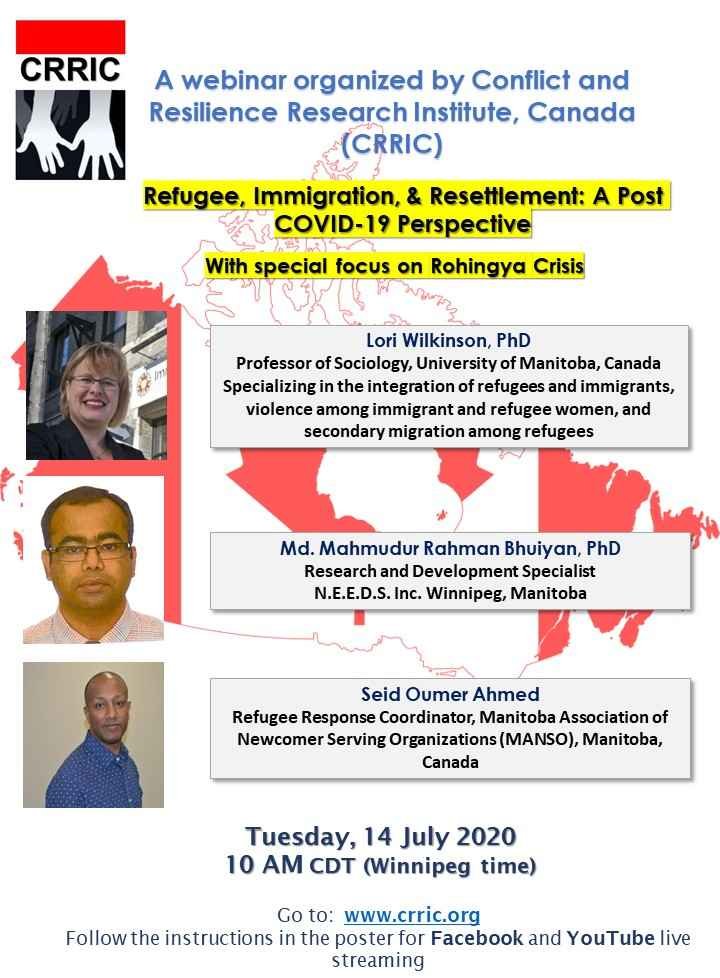 CRRIC

A webinar organized by Conflict and Resilience Research Institute, Canada (CRRIC)

Refugee, Immigration, & Resettlement: A Post COVID-19 Perspective

With special focus on Rohingya Crisis

Lori Wilkinson, PhD
Professor of Sociology, University of Manitoba, Canada
Specializing in the integration of refugees and immigrants, violence among immigrant and refugee women, and secondary migration among refugees

Md. Mahmudur Rahman Bhuiyan, PhD
Research and Development Specialist
N.E.E.D.S. Inc. Winnipeg, Manitoba

Seid Oumer Ahmed
Refugee Response Coordinator, Manitoba Association of Newcomer Serving Organizations (MANSO), Manitoba, Canada

Tuesday, 14 July 2020
10 AM CDT (Winnipeg time)

Go to: www.crric.org
Follow the instructions in the poster for Facebook and YouTube live streaming